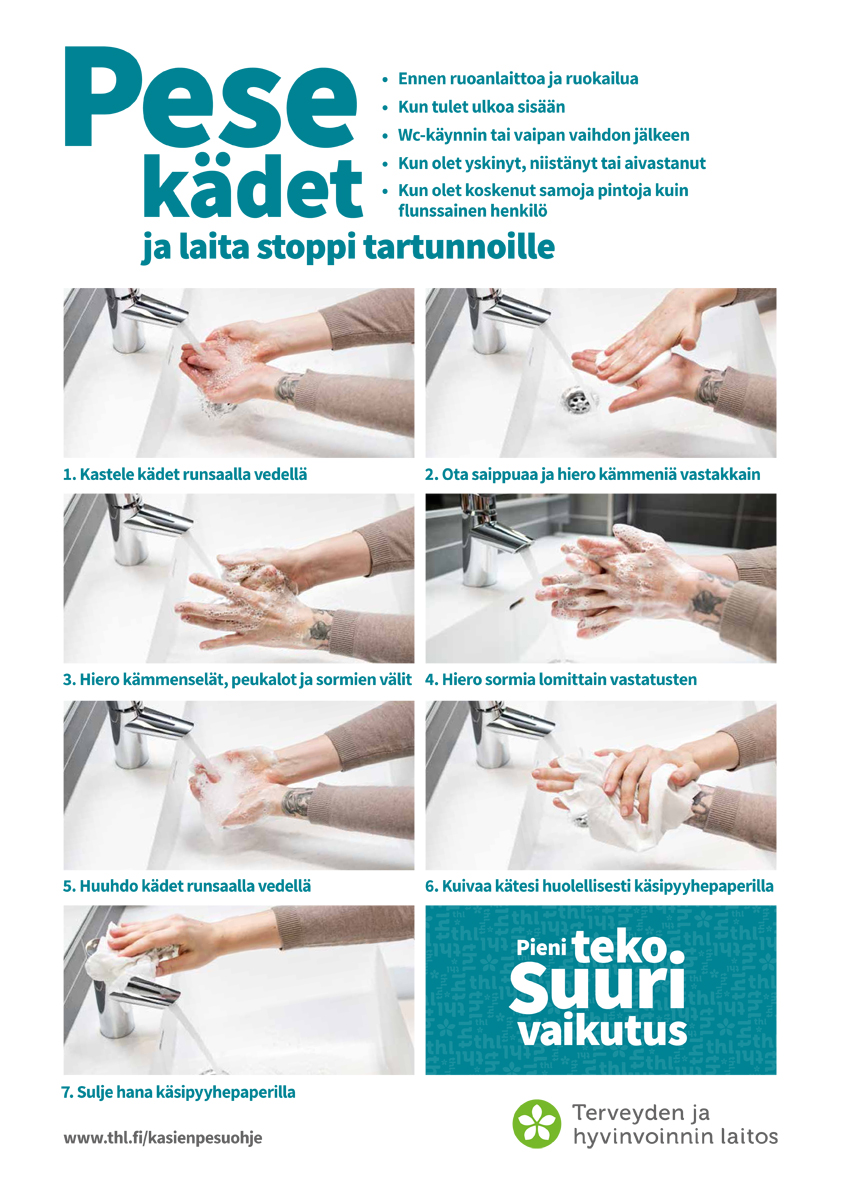 Pese kädet

ja laita stoppi tartunnoille

• Ennen ruoanlaittoa ja ruokailua
• Kun tulet ulkoa sisään
• Wc-käynnin tai vaipan vaihdon jälkeen
• Kun olet yskinyt, niistänyt tai aivastanut
• Kun olet koskenut samoja pintoja kuin flunssainen henkilö

1. Kastele kädet runsaalla vedellä

2. Ota saippuaa ja hiero kämmeniä vastakkain

3. Hiero kämmenselät, peukalot ja sormien välit

4. Hiero sormia lomittain vastatusten

5. Huuhdo kädet runsaalla vedellä

6. Kuivaa kätesi huolellisesti käsipyyhepaperilla

7. Sulje hana käsipyyhepaperilla

Pieni teko Suuri vaikutus

www.thl.fi/kasienpesuohje

Terveyden ja hyvinvoinnin laitos